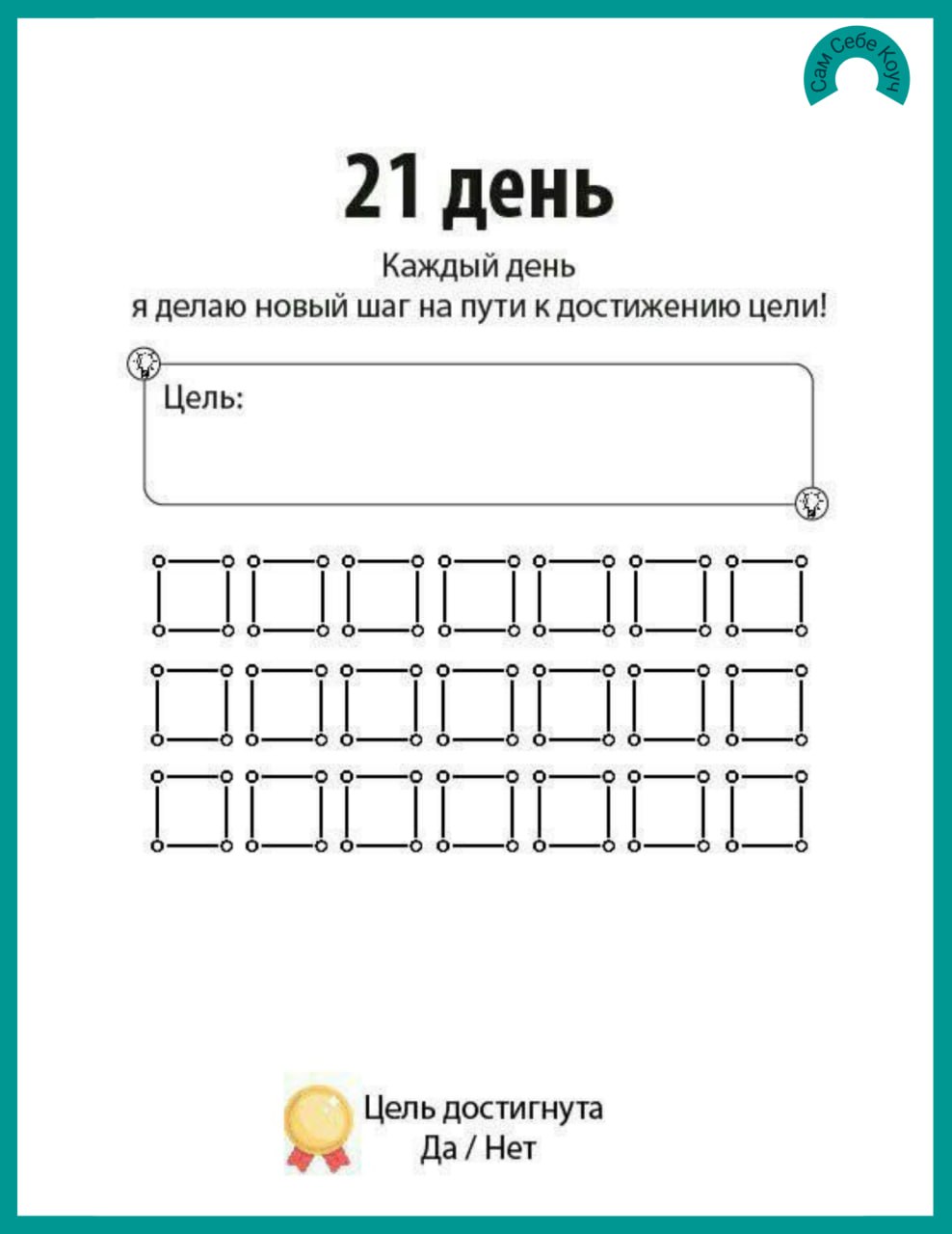 Сам Себе Коуч

21 день

Каждый день
я делаю новый шаг на пути к достижению цели!

Цель:

Цель достигнута
Да / Нет